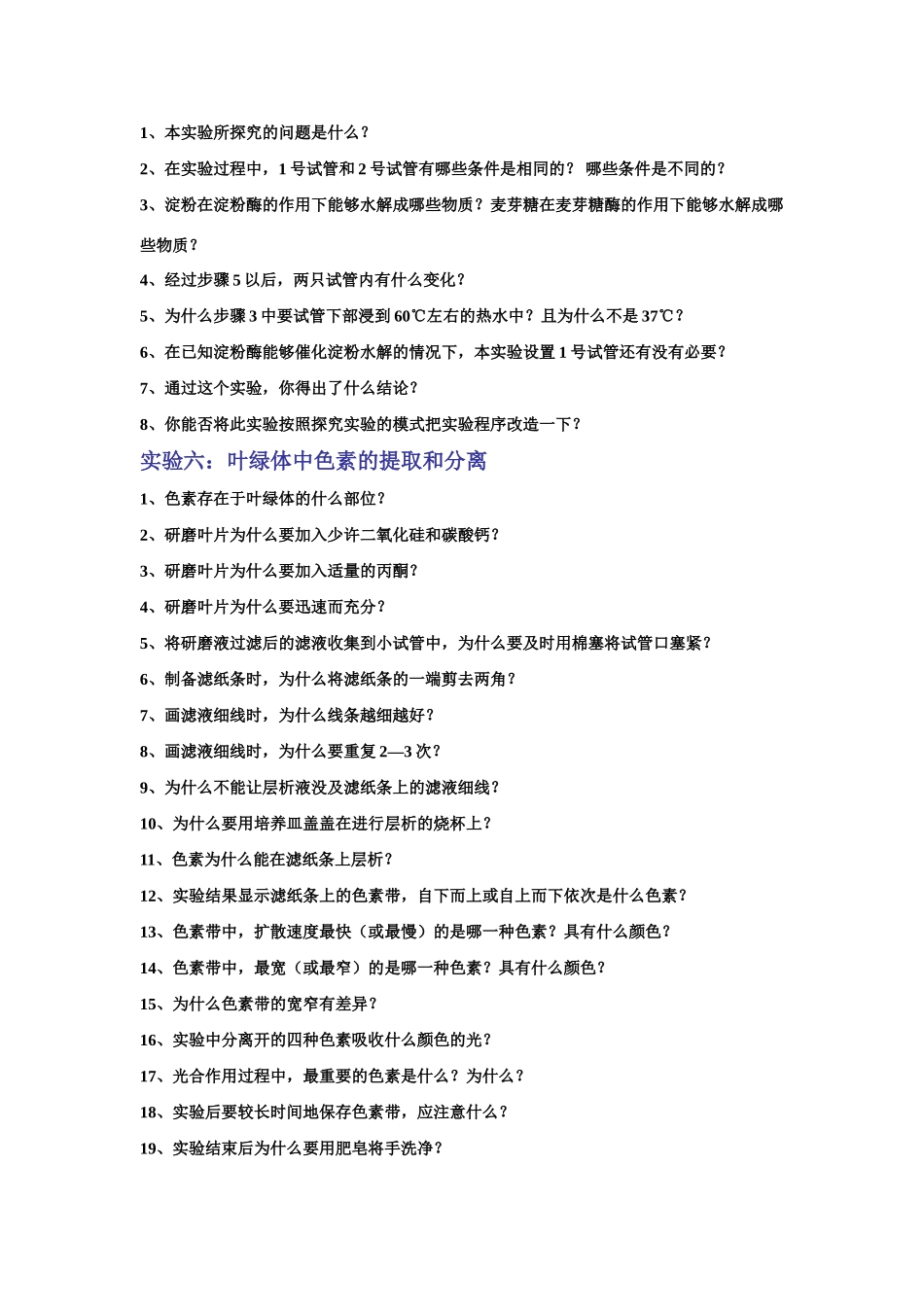 1、本实验所探究的问题是什么？

2、在实验过程中，1 号试管和 2 号试管有哪些条件是相同的？ 哪些条件是不同的？

3、淀粉在淀粉酶的作用下能够水解成哪些物质？麦芽糖在麦芽糖酶的作用下能够水解成哪些物质？

4、经过步骤 5 以后，两只试管内有什么变化？

5、为什么步骤 3 中要试管下部浸到 60℃左右的热水中？且为什么不是 37℃？

6、在已知淀粉酶能够催化淀粉水解的情况下，本实验设置 1 号试管还有没有必要？

7、通过这个实验，你得出了什么结论？

8、你能否将此实验按照探究实验的模式把实验程序改造一下？

实验六：叶绿体中色素的提取和分离

1、色素存在于叶绿体的什么部位？

2、研磨叶片为什么要加入少许二氧化硅和碳酸钙？

3、研磨叶片为什么要加入适量的丙酮？

4、研磨叶片为什么要迅速而充分？

5、将研磨液过滤后的滤液收集到小试管中，为什么要及时用棉塞将试管口塞紧？

6、制备滤纸条时，为什么将滤纸条的一端剪去两角？

7、画滤液细线时，为什么线条越细越好？

8、画滤液细线时，为什么要重复 2—3 次？

9、为什么不能让层析液没及滤纸条上的滤液细线？

10、为什么要用培养皿盖盖在进行层析的烧杯上？

11、色素为什么能在滤纸条上层析？

12、实验结果显示滤纸条上的色素带，自下而上或自上而下依次是什么色素？

13、色素带中，扩散速度最快（或最慢）的是哪一种色素？具有什么颜色？

14、色素带中，最宽（或最窄）的是哪一种色素？具有什么颜色？

15、为什么色素带的宽窄有差异？

16、实验中分离开的四种色素吸收什么颜色的光？

17、光合作用过程中，最重要的色素是什么？为什么？

18、实验后要较长时间地保存色素带，应注意什么？

19、实验结束后为什么要用肥皂将手洗净？